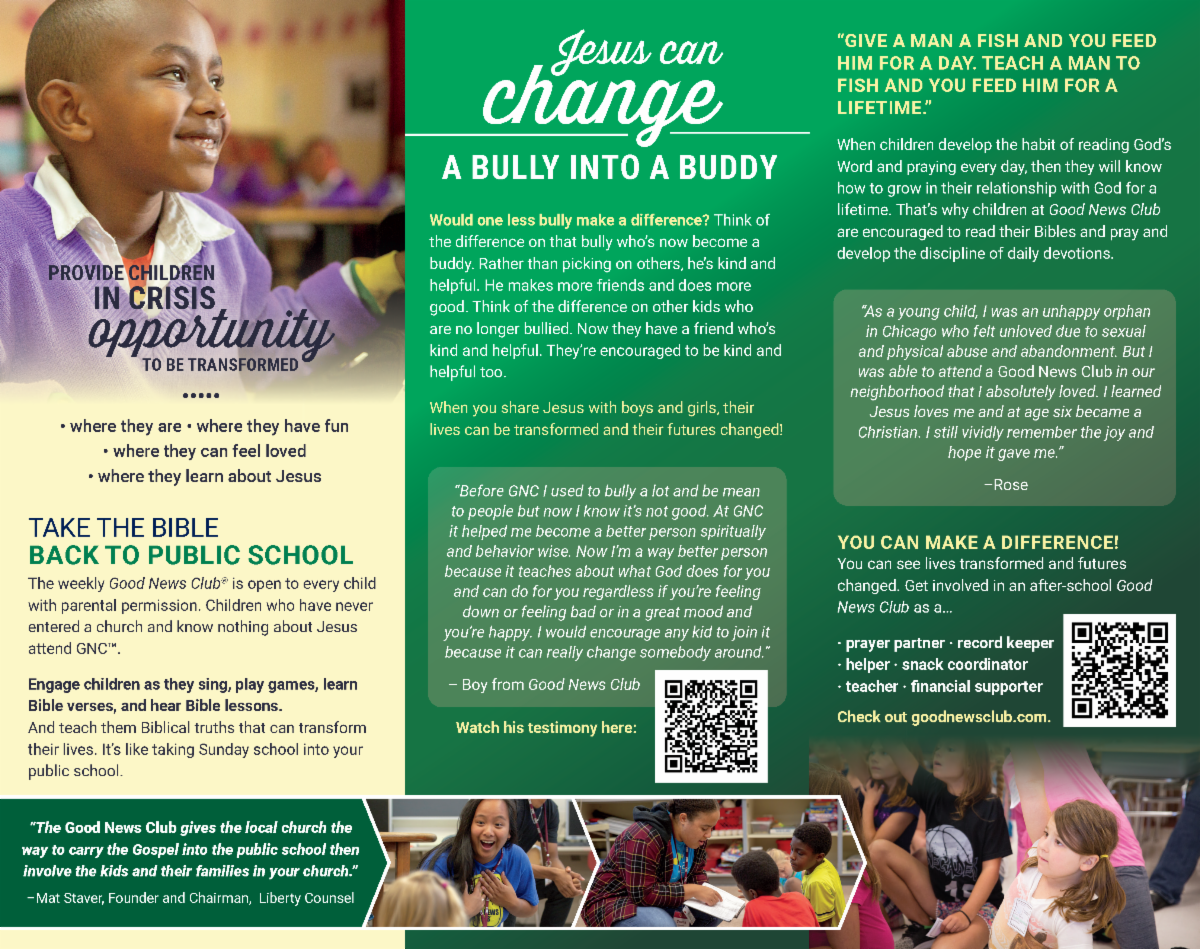 PROVIDE CHILDREN IN CRISIS opportunity TO BE TRANSFORMED

• where they are • where they have fun
• where they can feel loved
• where they learn about Jesus

TAKE THE BIBLE
BACK TO PUBLIC SCHOOL

The weekly Good News Club® is open to every child with parental permission. Children who have never entered a church and know nothing about Jesus attend GNC™.

Engage children as they sing, play games, learn Bible verses, and hear Bible lessons.
And teach them Biblical truths that can transform their lives. It's like taking Sunday school into your public school.

"The Good News Club gives the local church the way to carry the Gospel into the public school then involve the kids and their families in your church."
–Mat Staver, Founder and Chairman, Liberty Counsel

Jesus can change
A BULLY INTO A BUDDY

Would one less bully make a difference? Think of the difference on that bully who's now become a buddy. Rather than picking on others, he's kind and helpful. He makes more friends and does more good. Think of the difference on other kids who are no longer bullied. Now they have a friend who's kind and helpful. They're encouraged to be kind and helpful too.

When you share Jesus with boys and girls, their lives can be transformed and their futures changed!

"Before GNC I used to bully a lot and be mean to people but now I know it's not good. At GNC it helped me become a better person spiritually and behavior wise. Now I'm a way better person because it teaches about what God does for you and can do for you regardless if you're feeling down or feeling bad or in a great mood and you're happy. I would encourage any kid to join it because it can really change somebody around."

– Boy from Good News Club

Watch his testimony here:

"GIVE A MAN A FISH AND YOU FEED HIM FOR A DAY. TEACH A MAN TO FISH AND YOU FEED HIM FOR A LIFETIME."

When children develop the habit of reading God's Word and praying every day, then they will know how to grow in their relationship with God for a lifetime. That's why children at Good News Club are encouraged to read their Bibles and pray and develop the discipline of daily devotions.

"As a young child, I was an unhappy orphan in Chicago who felt unloved due to sexual and physical abuse and abandonment. But I was able to attend a Good News Club in our neighborhood that I absolutely loved. I learned Jesus loves me and at age six became a Christian. I still vividly remember the joy and hope it gave me."

–Rose

YOU CAN MAKE A DIFFERENCE!
You can see lives transformed and futures changed. Get involved in an after-school Good News Club as a...

· prayer partner · record keeper
· helper · snack coordinator
· teacher · financial supporter

Check out goodnewsclub.com.